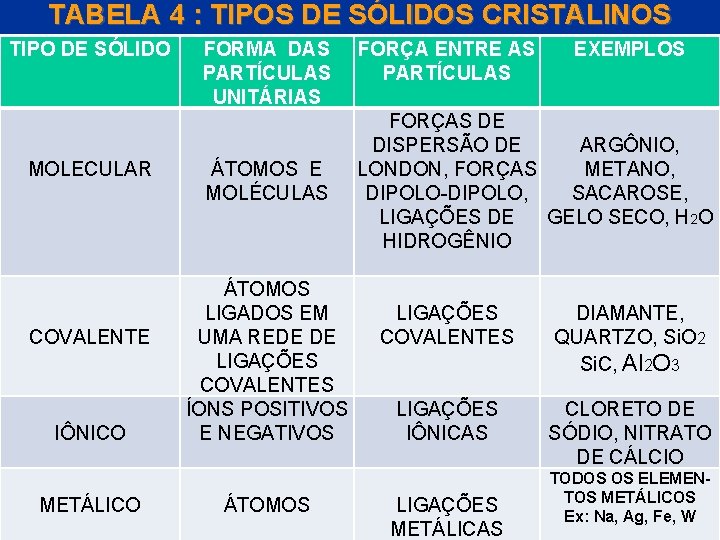 TABELA 4 : TIPOS DE SÓLIDOS CRISTALINOS

| TIPO DE SÓLIDO | FORMA DAS PARTÍCULAS UNITÁRIAS | FORÇA ENTRE AS PARTÍCULAS | EXEMPLOS |
|---|---|---|---|
| MOLECULAR | ÁTOMOS E MOLÉCULAS | FORÇAS DE DISPERSÃO DE LONDON, FORÇAS DIPOLO-DIPOLO, LIGAÇÕES DE HIDROGÊNIO | ARGÔNIO, METANO, SACAROSE, GELO SECO, $H_2O$ |
| COVALENTE | ÁTOMOS LIGADOS EM UMA REDE DE LIGAÇÕES COVALENTES | LIGAÇÕES COVALENTES | DIAMANTE, QUARTZO, $SiO_2$ $SiC$, $Al_2O_3$ |
| IÔNICO | ÍONS POSITIVOS E NEGATIVOS | LIGAÇÕES IÔNICAS | CLORETO DE SÓDIO, NITRATO DE CÁLCIO |
| METÁLICO | ÁTOMOS | LIGAÇÕES METÁLICAS | TODOS OS ELEMENTOS METÁLICOS Ex: Na, Ag, Fe, W |